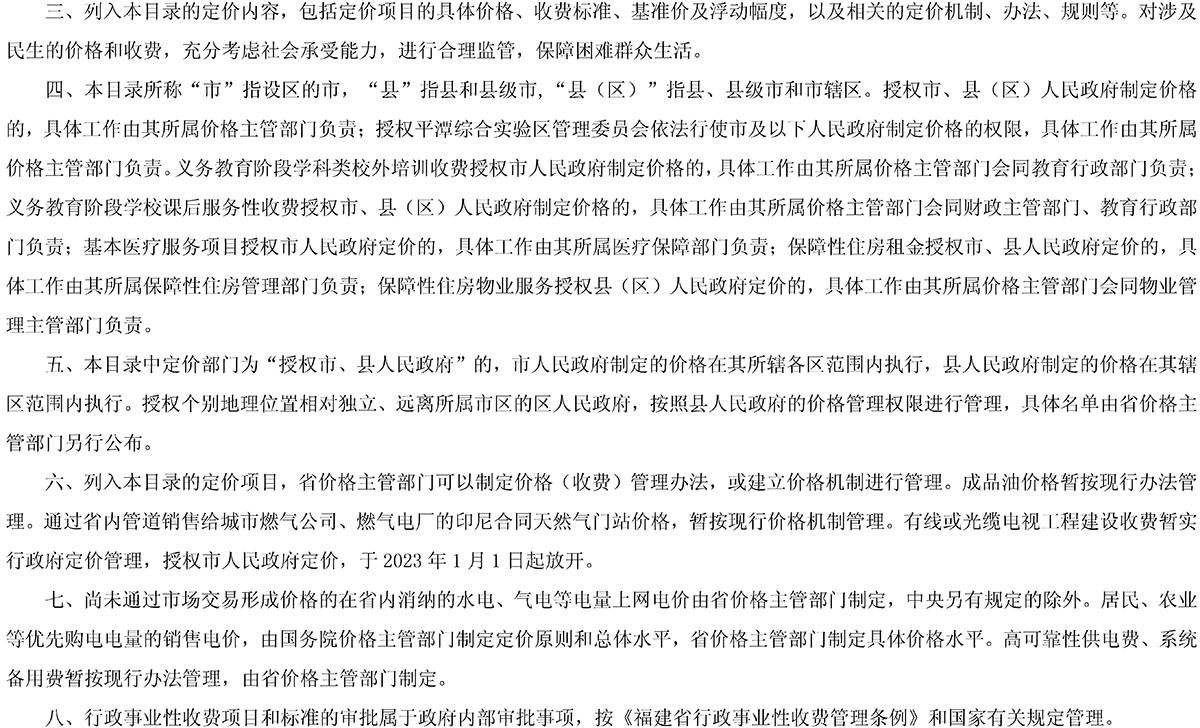 三、列入本目录的定价内容，包括定价项目的具体价格、收费标准、基准价及浮动幅度，以及相关的定价机制、办法、规则等。对涉及民生的价格和收费，充分考虑社会承受能力，进行合理监管，保障困难群众生活。

四、本目录所称“市”指设区的市，“县”指县和县级市，“县（区）”指县、县级市和市辖区。授权市、县（区）人民政府制定价格的，具体工作由其所属价格主管部门负责；授权平潭综合实验区管理委员会依法行使市及以下人民政府制定价格的权限，具体工作由其所属价格主管部门负责。义务教育阶段学科类校外培训收费授权市人民政府制定价格的，具体工作由其所属价格主管部门会同教育行政部门负责；义务教育阶段学校课后服务性收费授权市、县（区）人民政府制定价格的，具体工作由其所属价格主管部门会同财政主管部门、教育行政部门负责；基本医疗服务项目授权市人民政府定价的，具体工作由其所属医疗保障部门负责；保障性住房租金授权市、县人民政府定价的，具体工作由其所属保障性住房管理部门负责；保障性住房物业服务授权县（区）人民政府定价的，具体工作由其所属价格主管部门会同物业管理主管部门负责。

五、本目录中定价部门为“授权市、县人民政府”的，市人民政府制定的价格在其所辖各区范围内执行，县人民政府制定的价格在其辖区范围内执行。授权个别地理位置相对独立、远离所属市区的区人民政府，按照县人民政府的价格管理权限进行管理，具体名单由省价格主管部门另行公布。

六、列入本目录的定价项目，省价格主管部门可以制定价格（收费）管理办法，或建立价格机制进行管理。成品油价格暂按现行办法管理。通过省内管道销售给城市燃气公司、燃气电厂的印尼合同天然气门站价格，暂按现行价格机制管理。有线或光缆电视工程建设收费暂实行政府定价管理，授权市人民政府定价，于 2023 年 1 月 1 日起放开。

七、尚未通过市场交易形成价格的在省内消纳的水电、气电等电量上网电价由省价格主管部门制定，中央另有规定的除外。居民、农业等优先购电电量的销售电价，由国务院价格主管部门制定定价原则和总体水平，省价格主管部门制定具体价格水平。高可靠性供电费、系统备用费暂按现行办法管理，由省价格主管部门制定。

八、行政事业性收费项目和标准的审批属于政府内部审批事项，按《福建省行政事业性收费管理条例》和国家有关规定管理。